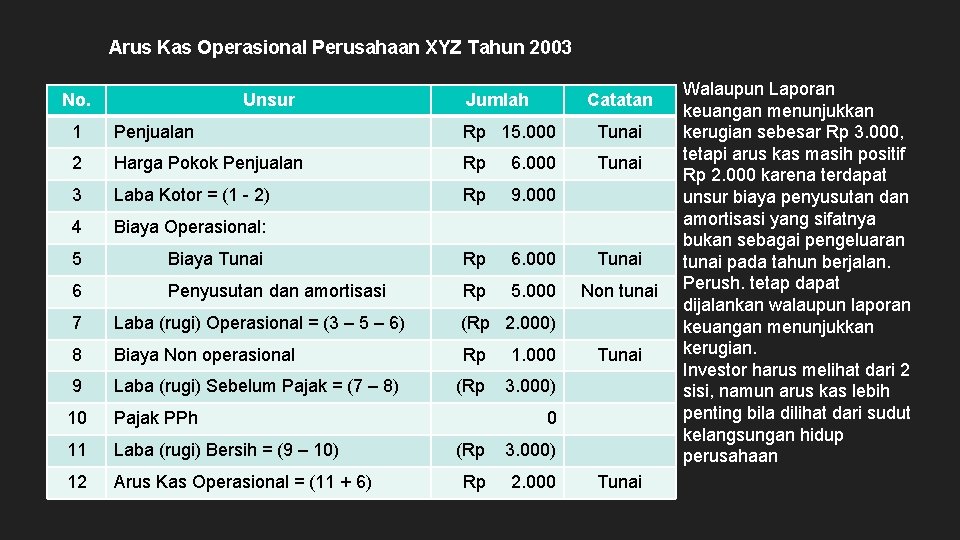 Arus Kas Operasional Perusahaan XYZ Tahun 2003

| No. | Unsur | Jumlah | Catatan |
|---|---|---|---|
| 1 | Penjualan | Rp 15.000 | Tunai |
| 2 | Harga Pokok Penjualan | Rp 6.000 | Tunai |
| 3 | Laba Kotor = (1 - 2) | Rp 9.000 | |
| 4 | Biaya Operasional: | | |
| 5 | Biaya Tunai | Rp 6.000 | Tunai |
| 6 | Penyusutan dan amortisasi | Rp 5.000 | Non tunai |
| 7 | Laba (rugi) Operasional = (3 – 5 – 6) | (Rp 2.000) | |
| 8 | Biaya Non operasional | Rp 1.000 | Tunai |
| 9 | Laba (rugi) Sebelum Pajak = (7 – 8) | (Rp 3.000) | |
| 10 | Pajak PPh | 0 | |
| 11 | Laba (rugi) Bersih = (9 – 10) | (Rp 3.000) | |
| 12 | Arus Kas Operasional = (11 + 6) | Rp 2.000 | Tunai |

Walaupun Laporan keuangan menunjukkan kerugian sebesar Rp 3.000, tetapi arus kas masih positif Rp 2.000 karena terdapat unsur biaya penyusutan dan amortisasi yang sifatnya bukan sebagai pengeluaran tunai pada tahun berjalan. Perush. tetap dapat dijalankan walaupun laporan keuangan menunjukkan kerugian.
Investor harus melihat dari 2 sisi, namun arus kas lebih penting bila dilihat dari sudut kelangsungan hidup perusahaan